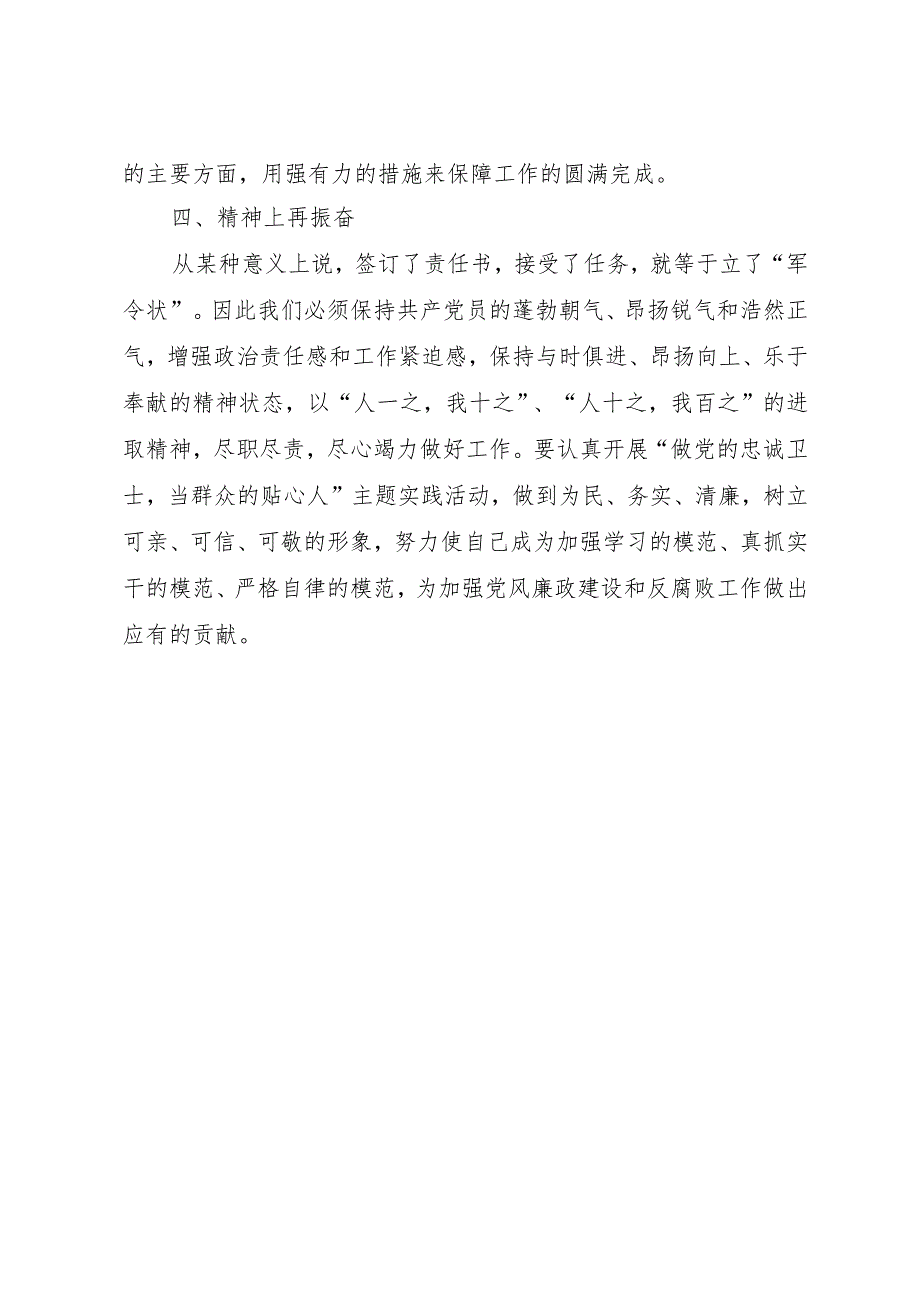 的主要方面，用强有力的措施来保障工作的圆满完成。

四、精神上再振奋

从某种意义上说，签订了责任书，接受了任务，就等于立了“军令状”。因此我们必须保持共产党员的蓬勃朝气、昂扬锐气和浩然正气，增强政治责任感和工作紧迫感，保持与时俱进、昂扬向上、乐于奉献的精神状态，以“人一之，我十之”、“人十之，我百之”的进取精神，尽职尽责，尽心竭力做好工作。要认真开展“做党的忠诚卫士，当群众的贴心人”主题实践活动，做到为民、务实、清廉，树立可亲、可信、可敬的形象，努力使自己成为加强学习的模范、真抓实干的模范、严格自律的模范，为加强党风廉政建设和反腐败工作做出应有的贡献。